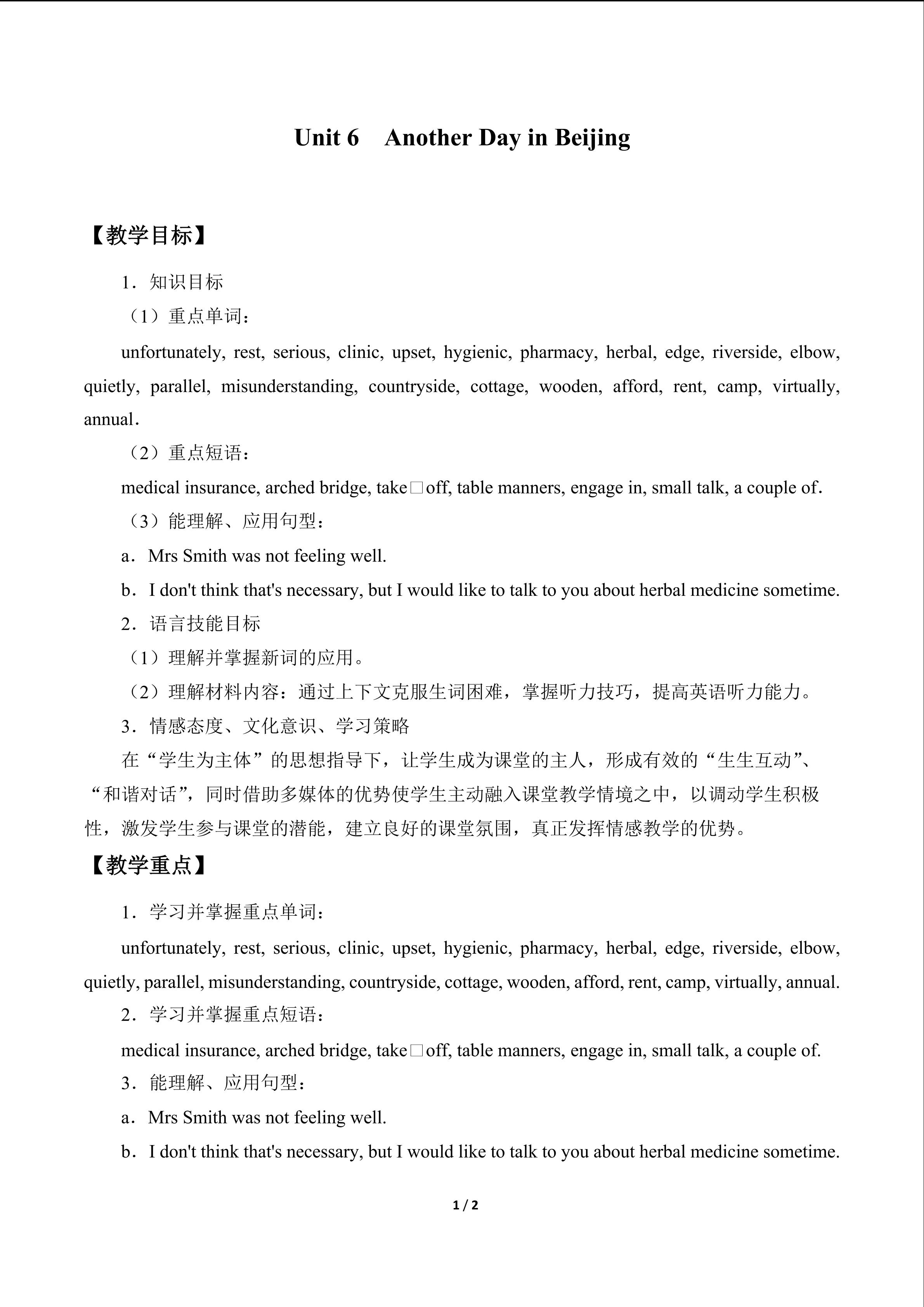 Unit 6　Another Day in Beijing

【教学目标】

1．知识目标

（1）重点单词：

unfortunately, rest, serious, clinic, upset, hygienic, pharmacy, herbal, edge, riverside, elbow, quietly, parallel, misunderstanding, countryside, cottage, wooden, afford, rent, camp, virtually, annual．

（2）重点短语：

medical insurance, arched bridge, take□off, table manners, engage in, small talk, a couple of.

（3）能理解、应用句型：

a．Mrs Smith was not feeling well.

b．I don't think that's necessary, but I would like to talk to you about herbal medicine sometime.

2．语言技能目标

（1）理解并掌握新词的应用。

（2）理解材料内容：通过上下文克服生词困难，掌握听力技巧，提高英语听力能力。

3．情感态度、文化意识、学习策略

在“学生为主体”的思想指导下，让学生成为课堂的主人，形成有效的“生生互动”、“和谐对话”，同时借助多媒体的优势使学生主动融入课堂教学情境之中，以调动学生积极性，激发学生参与课堂的潜能，建立良好的课堂氛围，真正发挥情感教学的优势。

【教学重点】

1．学习并掌握重点单词：

unfortunately, rest, serious, clinic, upset, hygienic, pharmacy, herbal, edge, riverside, elbow, quietly, parallel, misunderstanding, countryside, cottage, wooden, afford, rent, camp, virtually, annual.

2．学习并掌握重点短语：

medical insurance, arched bridge, take□off, table manners, engage in, small talk, a couple of.

3．能理解、应用句型：

a．Mrs Smith was not feeling well.

b．I don't think that's necessary, but I would like to talk to you about herbal medicine sometime.

1 / 2